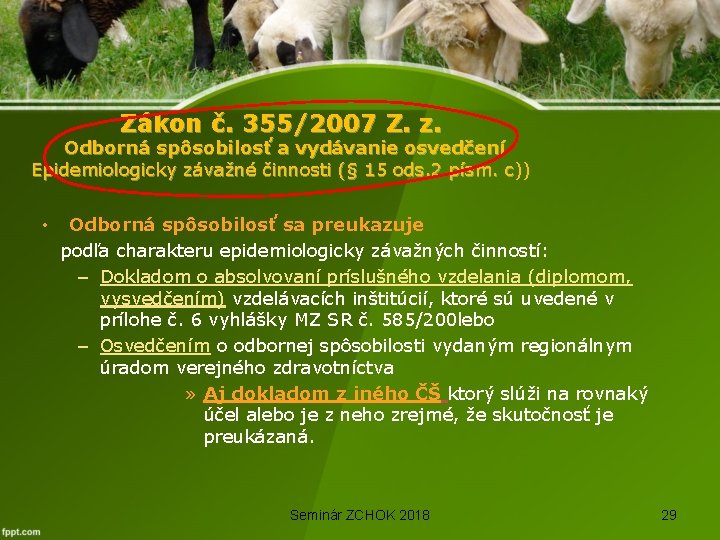 Zákon č. 355/2007 Z. z.
Odborná spôsobilosť a vydávanie osvedčení
Epidemiologicky závažné činnosti (§ 15 ods.2 písm. c))

• Odborná spôsobilosť sa preukazuje
podľa charakteru epidemiologicky závažných činností:
– Dokladom o absolvovaní príslušného vzdelania (diplomom, vysvedčením) vzdelávacích inštitúcií, ktoré sú uvedené v prílohe č. 6 vyhlášky MZ SR č. 585/200lebo
– Osvedčením o odbornej spôsobilosti vydaným regionálnym úradom verejného zdravotníctva
» Aj dokladom z iného ČŠ ktorý slúži na rovnaký účel alebo je z neho zrejmé, že skutočnosť je preukázaná.

Seminár ZCHOK 2018
29
fppt.com